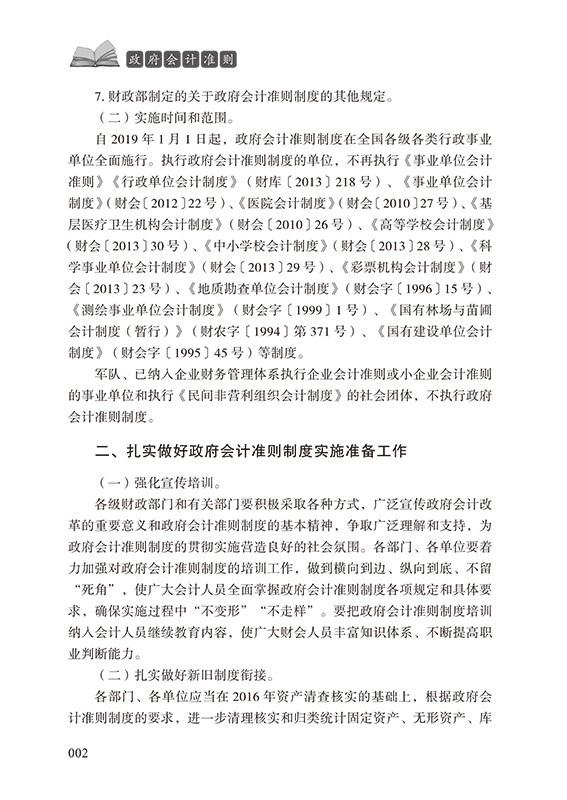 政府会计准则

7. 财政部制定的关于政府会计准则制度的其他规定。

（二）实施时间和范围。

自 2019 年 1 月 1 日起，政府会计准则制度在全国各级各类行政事业单位全面施行。执行政府会计准则制度的单位，不再执行《事业单位会计准则》《行政单位会计制度》（财库〔2013〕218 号）、《事业单位会计制度》（财会〔2012〕22 号）、《医院会计制度》（财会〔2010〕27 号）、《基层医疗卫生机构会计制度》（财会〔2010〕26 号）、《高等学校会计制度》（财会〔2013〕30 号）、《中小学校会计制度》（财会〔2013〕28 号）、《科学事业单位会计制度》（财会〔2013〕29 号）、《彩票机构会计制度》（财会〔2013〕23 号）、《地质勘查单位会计制度》（财会字〔1996〕15 号）、《测绘事业单位会计制度》（财会字〔1999〕1 号）、《国有林场与苗圃会计制度（暂行）》（财农字〔1994〕第 371 号）、《国有建设单位会计制度》（财会字〔1995〕45 号）等制度。

军队、已纳入企业财务管理体系执行企业会计准则或小企业会计准则的事业单位和执行《民间非营利组织会计制度》的社会团体，不执行政府会计准则制度。

二、扎实做好政府会计准则制度实施准备工作

（一）强化宣传培训。

各级财政部门和有关部门要积极采取各种方式，广泛宣传政府会计改革的重要意义和政府会计准则制度的基本精神，争取广泛理解和支持，为政府会计准则制度的贯彻实施营造良好的社会氛围。各部门、各单位要着力加强对政府会计准则制度的培训工作，做到横向到边、纵向到底、不留“死角”，使广大会计人员全面掌握政府会计准则制度各项规定和具体要求，确保实施过程中“不变形”“不走样”。要把政府会计准则制度培训纳入会计人员继续教育内容，使广大财会人员丰富知识体系、不断提高职业判断能力。

（二）扎实做好新旧制度衔接。

各部门、各单位应当在 2016 年资产清查核实的基础上，根据政府会计准则制度的要求，进一步清理核实和归类统计固定资产、无形资产、库

002